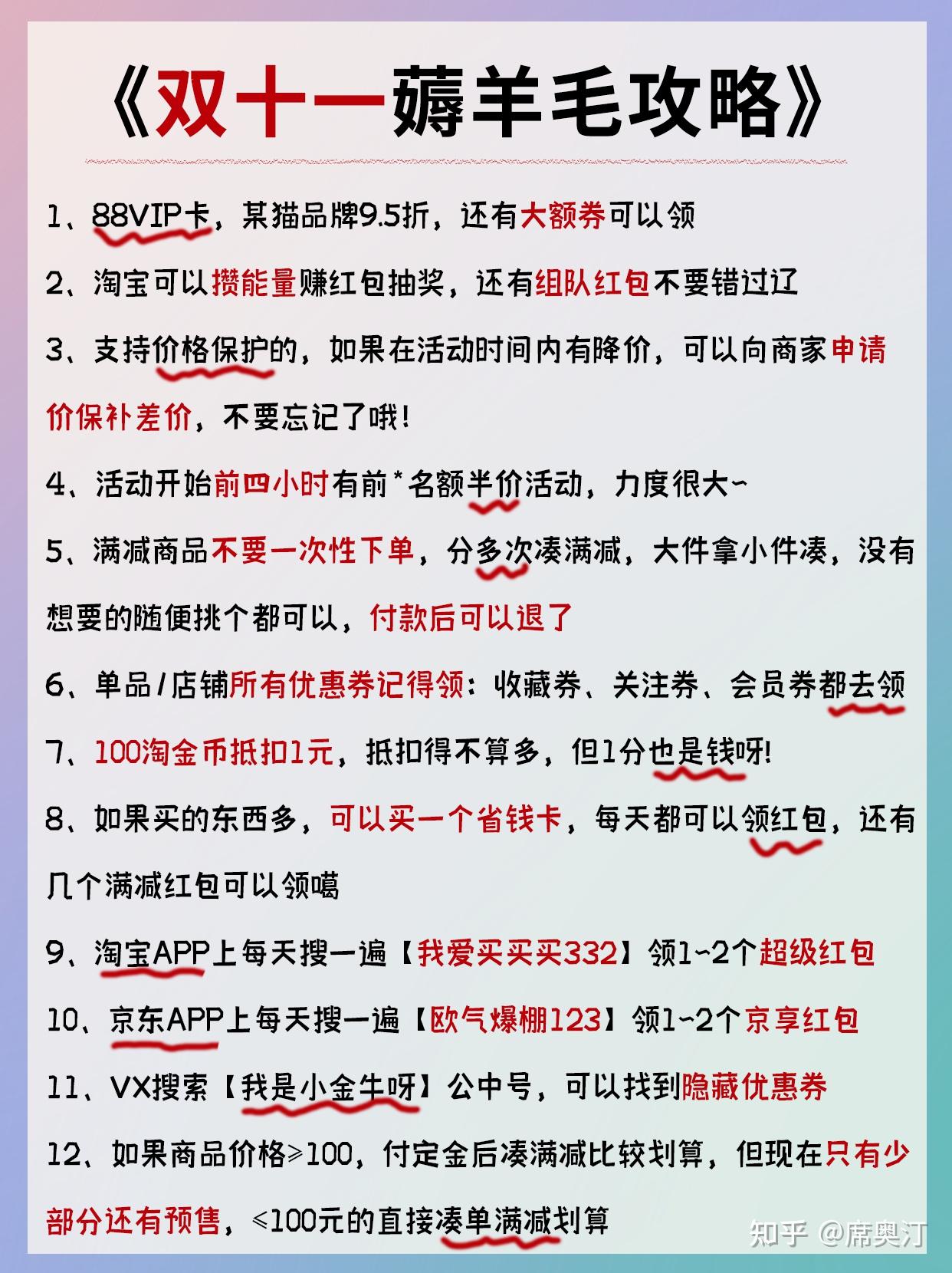 《双十一薅羊毛攻略》

1、88VIP卡，某猫品牌9.5折，还有大额券可以领

2、淘宝可以攒能量赚红包抽奖，还有组队红包不要错过辽

3、支持价格保护的，如果在活动时间内有降价，可以向商家申请价保补差价，不要忘记了哦！

4、活动开始前四小时有前*名额半价活动，力度很大~

5、满减商品不要一次性下单，分多次凑满减，大件拿小件凑，没有想要的随便挑个都可以，付款后可以退了

6、单品/店铺所有优惠券记得领：收藏券、关注券、会员券都去领

7、100淘金币抵扣1元，抵扣得不算多，但1分也是钱呀！

8、如果买的东西多，可以买一个省钱卡，每天都可以领红包，还有几个满减红包可以领噶

9、淘宝APP上每天搜一遍【我爱买买买332】领1~2个超级红包

10、京东APP上每天搜一遍【欧气爆棚123】领1~2个京享红包

11、VX搜索【我是小金牛呀】公中号，可以找到隐藏优惠券

12、如果商品价格≥100，付定金后凑满减比较划算，但现在只有少部分还有预售，≤100元的直接凑单满减划算

知乎 @席奥汀